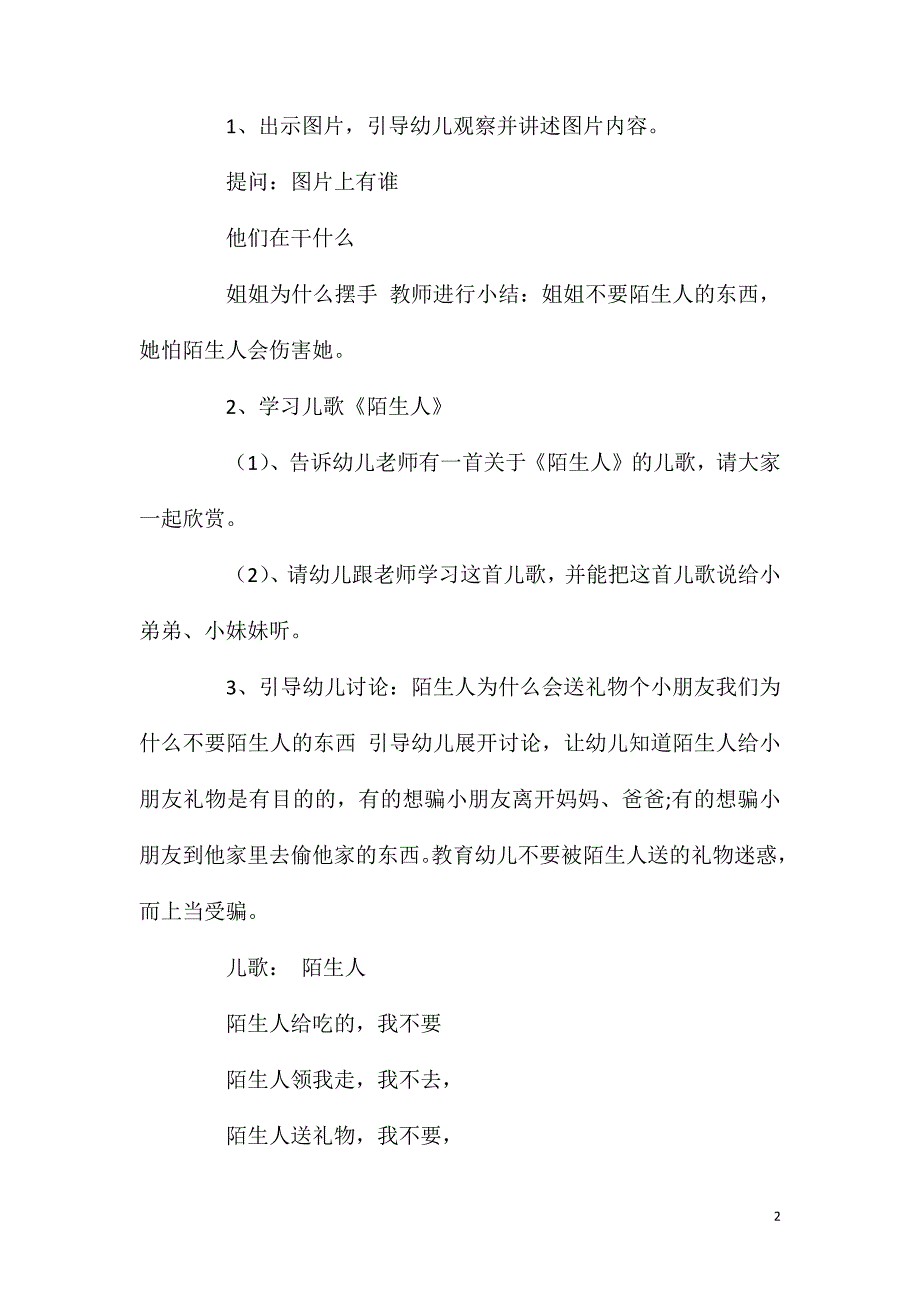 1、出示图片，引导幼儿观察并讲述图片内容。

提问：图片上有谁

他们在干什么

姐姐为什么摆手 教师进行小结：姐姐不要陌生人的东西，她怕陌生人会伤害她。

2、学习儿歌《陌生人》

（1）、告诉幼儿老师有一首关于《陌生人》的儿歌，请大家一起欣赏。

（2）、请幼儿跟老师学习这首儿歌，并能把这首儿歌说给小弟弟、小妹妹听。

3、引导幼儿讨论：陌生人为什么会送礼物个小朋友我们为什么不要陌生人的东西 引导幼儿展开讨论，让幼儿知道陌生人给小朋友礼物是有目的的，有的想骗小朋友离开妈妈、爸爸;有的想骗小朋友到他家里去偷他家的东西。教育幼儿不要被陌生人送的礼物迷惑，而上当受骗。

儿歌： 陌生人

陌生人给吃的，我不要

陌生人领我走，我不去，

陌生人送礼物，我不要，

2